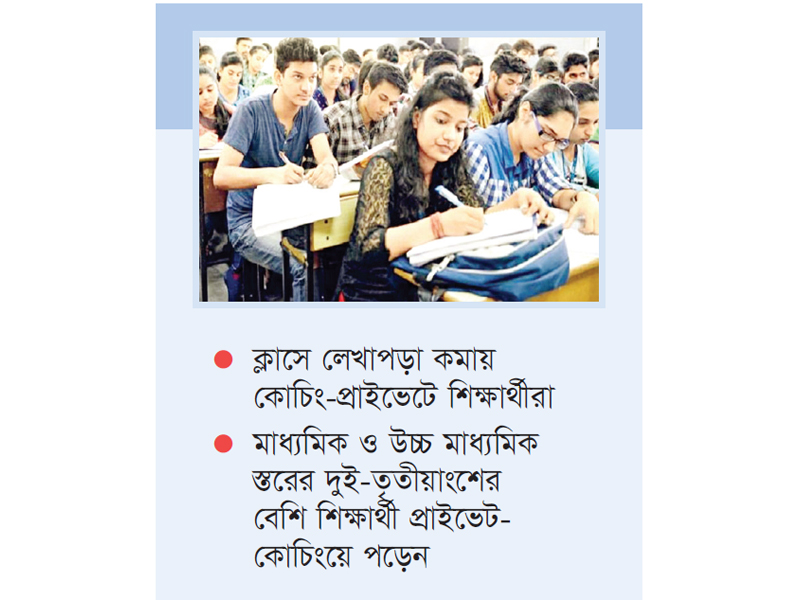 • ক্লাসে লেখাপড়া কমায় কোচিং-প্রাইভেটে শিক্ষার্থীরা

• মাধ্যমিক ও উচ্চ মাধ্যমিক স্তরের দুই-তৃতীয়াংশের বেশি শিক্ষার্থী প্রাইভেট-কোচিংয়ে পড়েন